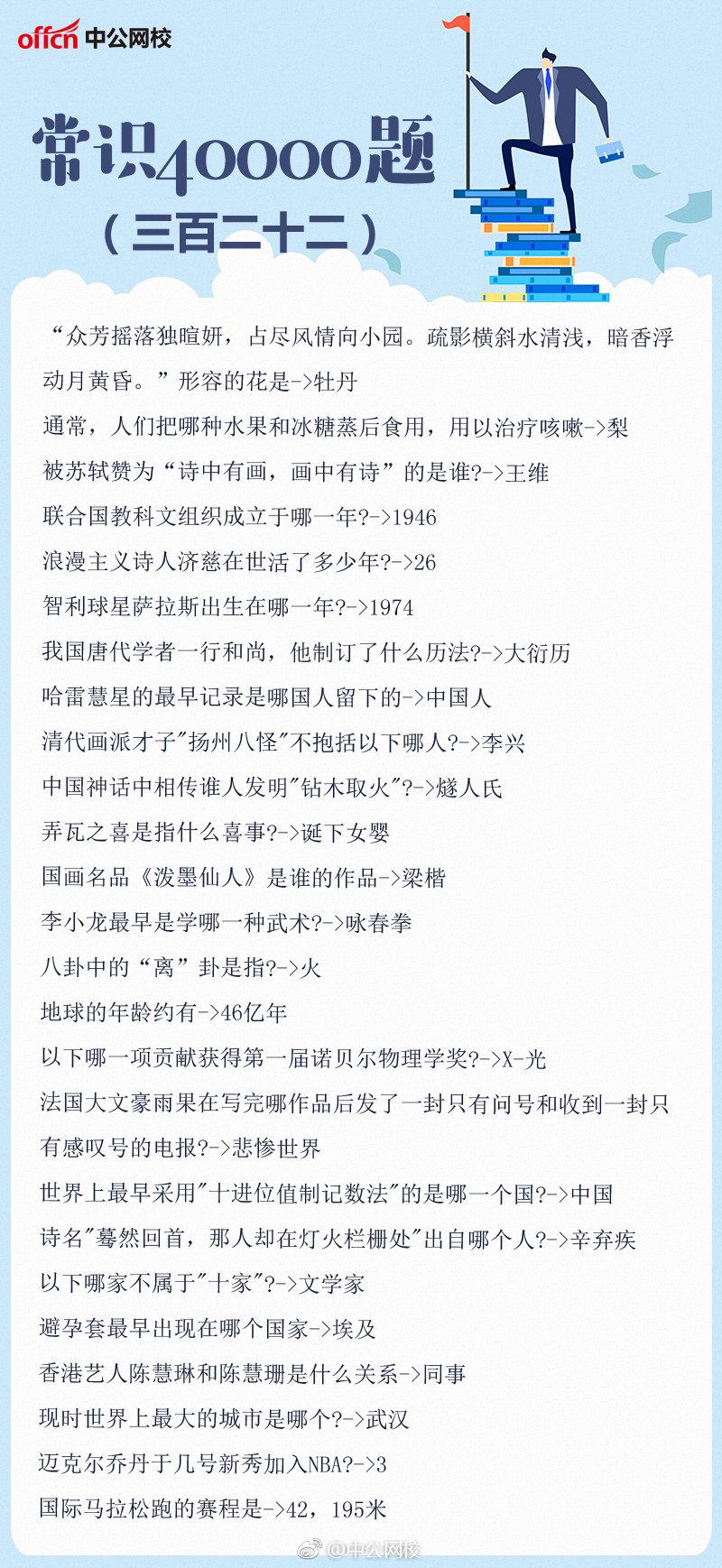 offcn 中公网校

常识40000题
（三百二十二）

“众芳摇落独暄妍，占尽风情向小园。疏影横斜水清浅，暗香浮动月黄昏。”形容的花是->牡丹

通常，人们把哪种水果和冰糖蒸后食用，用以治疗咳嗽->梨

被苏轼赞为“诗中有画，画中有诗”的是谁?->王维

联合国教科文组织成立于哪一年?->1946

浪漫主义诗人济慈在世活了多少年?->26

智利球星萨拉斯出生在哪一年?->1974

我国唐代学者一行和尚，他制订了什么历法?->大衍历

哈雷慧星的最早记录是哪国人留下的->中国人

清代画派才子"扬州八怪"不抱括以下哪人?->李兴

中国神话中相传谁人发明"钻木取火"?->燧人氏

弄瓦之喜是指什么喜事?->诞下女婴

国画名品《泼墨仙人》是谁的作品->梁楷

李小龙最早是学哪一种武术?->咏春拳

八卦中的“离”卦是指?->火

地球的年龄约有->46亿年

以下哪一项贡献获得第一届诺贝尔物理学奖?->X-光

法国大文豪雨果在写完哪作品后发了一封只有问号和收到一封只有感叹号的电报?->悲惨世界

世界上最早采用"十进位值制记数法"的是哪一个国?->中国

诗名"蓦然回首，那人却在灯火栏栅处"出自哪个人?->辛弃疾

以下哪家不属于"十家"?->文学家

避孕套最早出现在哪个国家->埃及

香港艺人陈慧琳和陈慧珊是什么关系->同事

现时世界上最大的城市是哪个?->武汉

迈克尔乔丹于几号新秀加入NBA?->3

国际马拉松跑的赛程是->42，195米

@中公网校